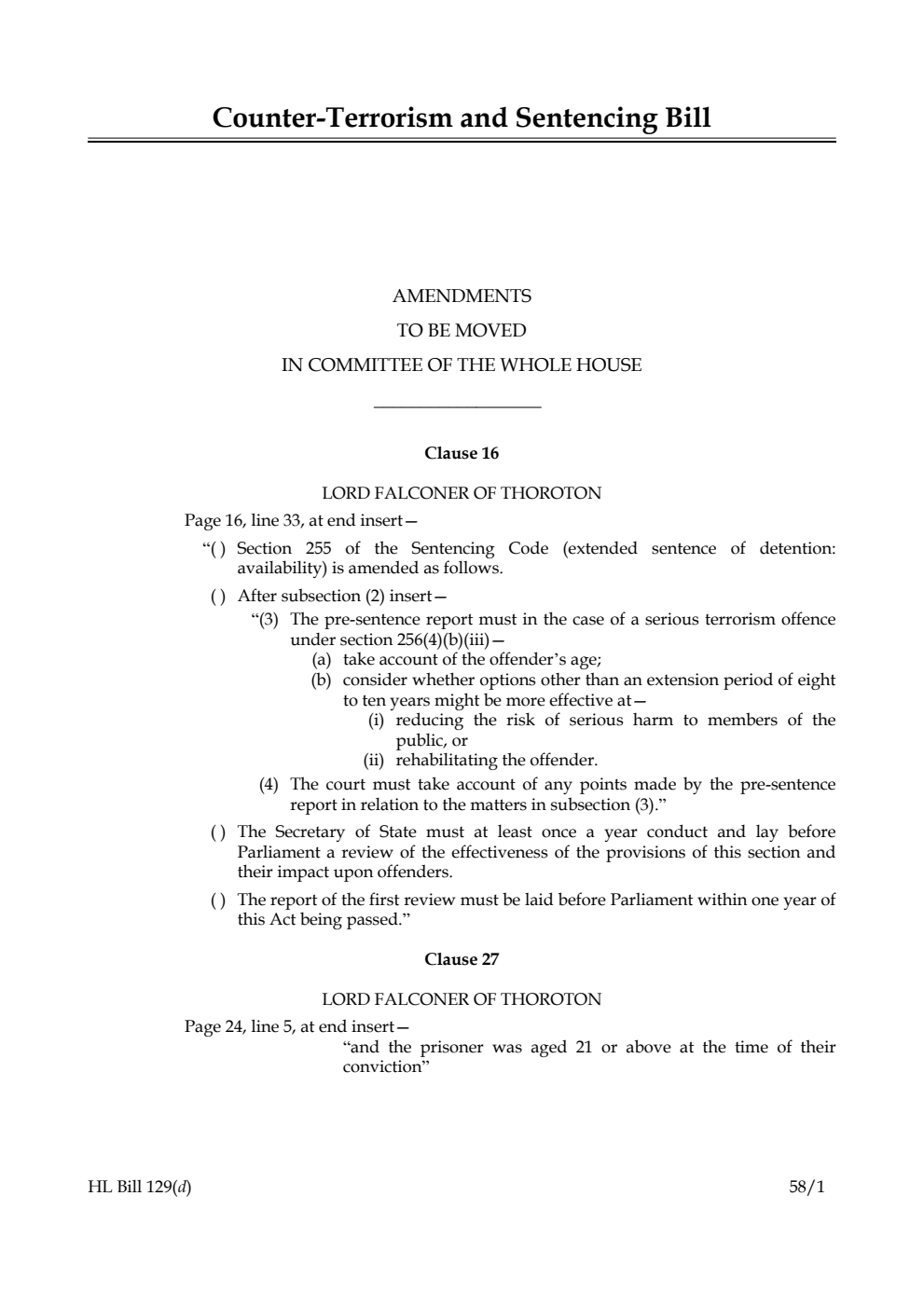 Counter-Terrorism and Sentencing Bill

AMENDMENTS
TO BE MOVED
IN COMMITTEE OF THE WHOLE HOUSE

Clause 16

LORD FALCONER OF THOROTON

Page 16, line 33, at end insert—

“( ) Section 255 of the Sentencing Code (extended sentence of detention: availability) is amended as follows.

( ) After subsection (2) insert—

“(3) The pre-sentence report must in the case of a serious terrorism offence under section 256(4)(b)(iii)—

(a) take account of the offender’s age;

(b) consider whether options other than an extension period of eight to ten years might be more effective at—

(i) reducing the risk of serious harm to members of the public, or

(ii) rehabilitating the offender.

(4) The court must take account of any points made by the pre-sentence report in relation to the matters in subsection (3).”

( ) The Secretary of State must at least once a year conduct and lay before Parliament a review of the effectiveness of the provisions of this section and their impact upon offenders.

( ) The report of the first review must be laid before Parliament within one year of this Act being passed.”

Clause 27

LORD FALCONER OF THOROTON

Page 24, line 5, at end insert—

“and the prisoner was aged 21 or above at the time of their conviction”

HL Bill 129(d)

58/1